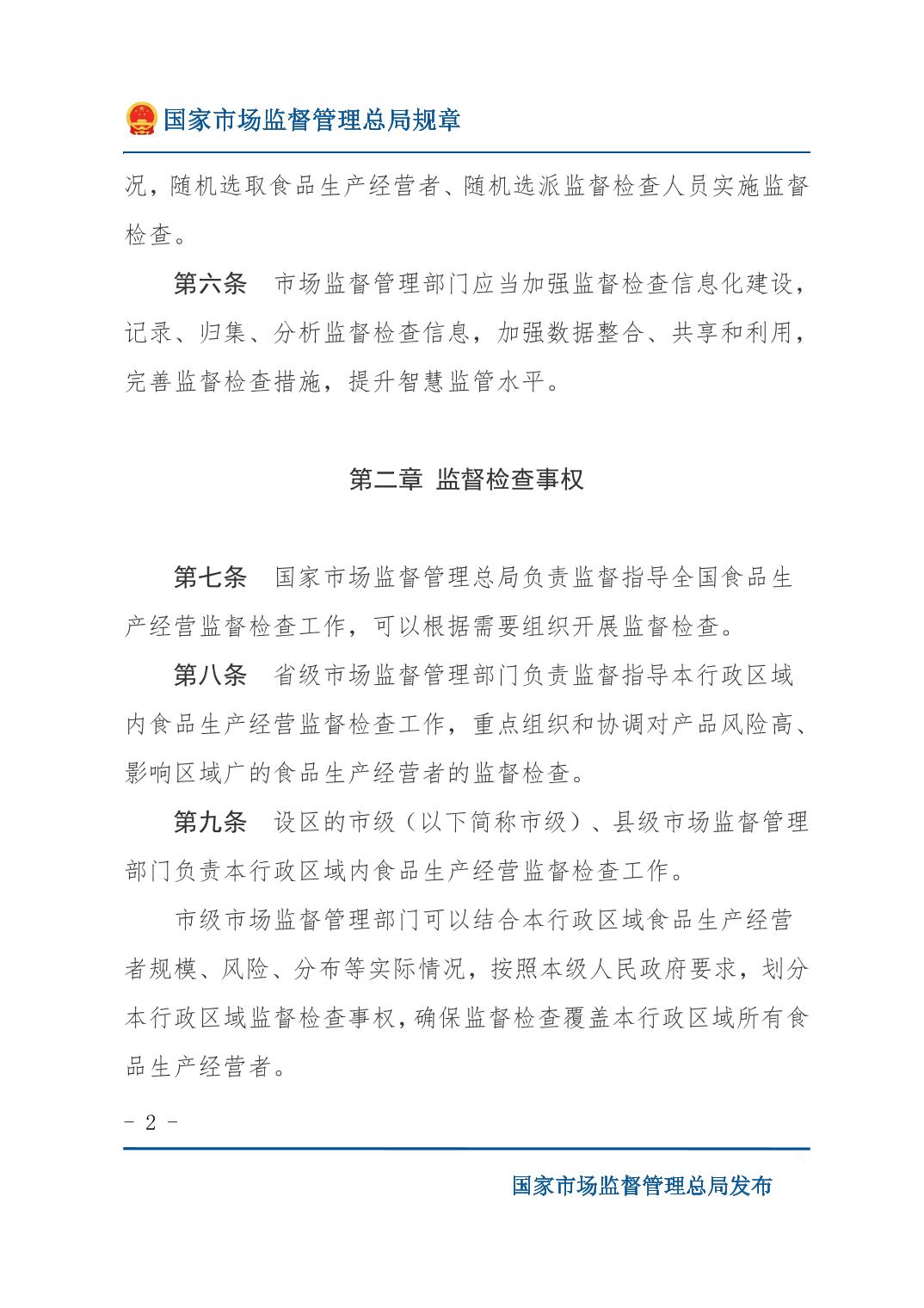 国家市场监督管理总局规章

况，随机选取食品生产经营者、随机选派监督检查人员实施监督检查。

第六条　市场监督管理部门应当加强监督检查信息化建设，记录、归集、分析监督检查信息，加强数据整合、共享和利用，完善监督检查措施，提升智慧监管水平。

第二章 监督检查事权

第七条　国家市场监督管理总局负责监督指导全国食品生产经营监督检查工作，可以根据需要组织开展监督检查。

第八条　省级市场监督管理部门负责监督指导本行政区域内食品生产经营监督检查工作，重点组织和协调对产品风险高、影响区域广的食品生产经营者的监督检查。

第九条　设区的市级（以下简称市级）、县级市场监督管理部门负责本行政区域内食品生产经营监督检查工作。

市级市场监督管理部门可以结合本行政区域食品生产经营者规模、风险、分布等实际情况，按照本级人民政府要求，划分本行政区域监督检查事权，确保监督检查覆盖本行政区域所有食品生产经营者。

- 2 -

国家市场监督管理总局发布